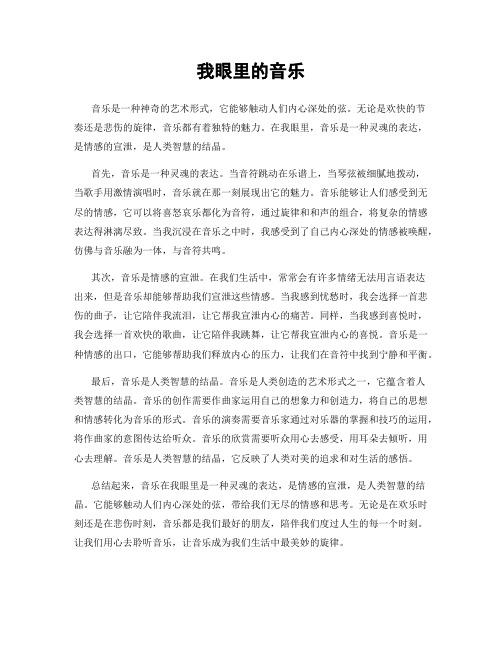 我眼里的音乐

音乐是一种神奇的艺术形式，它能够触动人们内心深处的弦。无论是欢快的节奏还是悲伤的旋律，音乐都有着独特的魅力。在我眼里，音乐是一种灵魂的表达，是情感的宣泄，是人类智慧的结晶。

首先，音乐是一种灵魂的表达。当音符跳动在乐谱上，当琴弦被细腻地拨动，当歌手用激情演唱时，音乐就在那一刻展现出它的魅力。音乐能够让人们感受到无尽的情感，它可以将喜怒哀乐都化为音符，通过旋律和和声的组合，将复杂的情感表达得淋漓尽致。当我沉浸在音乐之中时，我感受到了自己内心深处的情感被唤醒，仿佛与音乐融为一体，与音符共鸣。

其次，音乐是情感的宣泄。在我们生活中，常常会有许多情绪无法用言语表达出来，但是音乐却能够帮助我们宣泄这些情感。当我感到忧愁时，我会选择一首悲伤的曲子，让它陪伴我流泪，让它帮我宣泄内心的痛苦。同样，当我感到喜悦时，我会选择一首欢快的歌曲，让它陪伴我跳舞，让它帮我宣泄内心的喜悦。音乐是一种情感的出口，它能够帮助我们释放内心的压力，让我们在音符中找到宁静和平衡。

最后，音乐是人类智慧的结晶。音乐是人类创造的艺术形式之一，它蕴含着人类智慧的结晶。音乐的创作需要作曲家运用自己的想象力和创造力，将自己的思想和情感转化为音乐的形式。音乐的演奏需要音乐家通过对乐器的掌握和技巧的运用，将作曲家的意图传达给听众。音乐的欣赏需要听众用心去感受，用耳朵去倾听，用心去理解。音乐是人类智慧的结晶，它反映了人类对美的追求和对生活的感悟。

总结起来，音乐在我眼里是一种灵魂的表达，是情感的宣泄，是人类智慧的结晶。它能够触动人们内心深处的弦，带给我们无尽的情感和思考。无论是在欢乐时刻还是在悲伤时刻，音乐都是我们最好的朋友，陪伴我们度过人生的每一个时刻。让我们用心去聆听音乐，让音乐成为我们生活中最美妙的旋律。